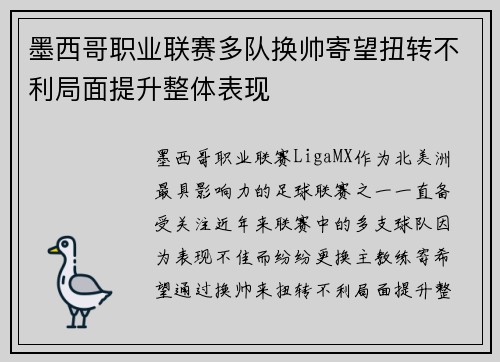 墨西哥职业联赛多队换帅寄望扭转不利局面提升整体表现

墨西哥职业联赛LigaMX作为北美洲最具影响力的足球联赛之一一直备受关注近年来联赛中的多支球队因为表现不佳而纷纷更换主教练寄希望通过换帅来扭转不利局面提升整